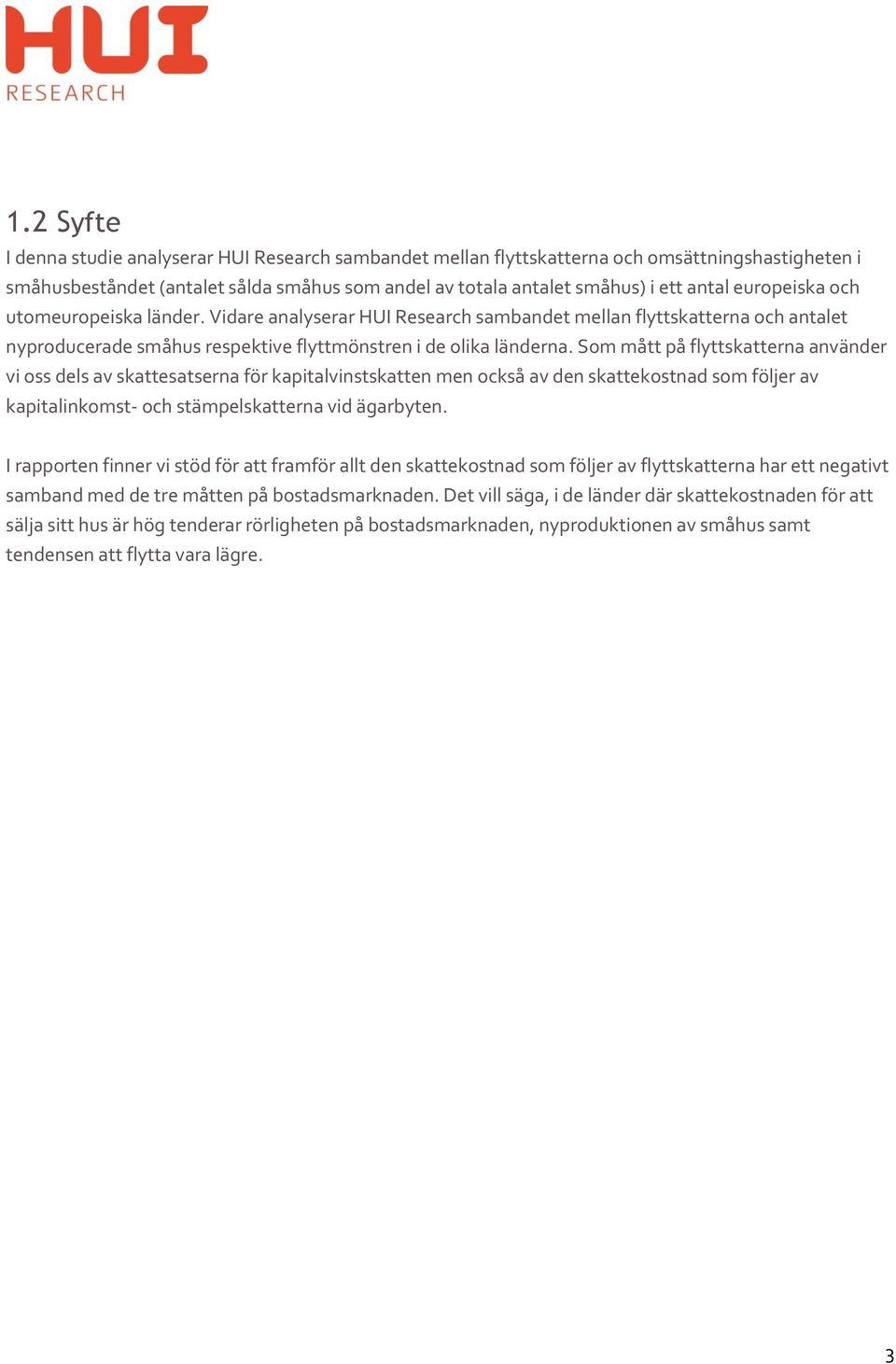 HUI
RESEARCH

1.2 Syfte
I denna studie analyserar HUI Research sambandet mellan flyttskatterna och omsättningshastigheten i småhusbeståndet (antalet sålda småhus som andel av totala antalet småhus) i ett antal europeiska och utomeuropeiska länder. Vidare analyserar HUI Research sambandet mellan flyttskatterna och antalet nyproducerade småhus respektive flyttmönstren i de olika länderna. Som mått på flyttskatterna använder vi oss dels av skattesatserna för kapitalvinstskatten men också av den skattekostnad som följer av kapitalinkomst- och stämpelskatterna vid ägarbyten.

I rapporten finner vi stöd för att framför allt den skattekostnad som följer av flyttskatterna har ett negativt samband med de tre måtten på bostadsmarknaden. Det vill säga, i de länder där skattekostnaden för att sälja sitt hus är hög tenderar rörligheten på bostadsmarknaden, nyproduktionen av småhus samt tendensen att flytta vara lägre.

3